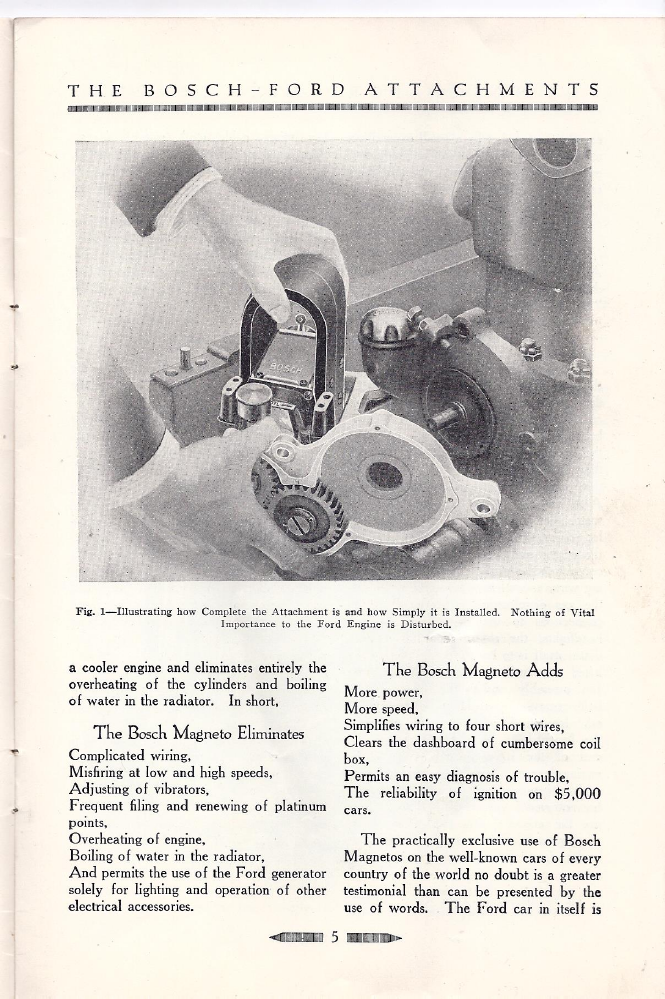 THE BOSCH-FORD ATTACHMENTS

BOSCH

Fig. 1—Illustrating how Complete the Attachment is and how Simply it is Installed. Nothing of Vital Importance to the Ford Engine is Disturbed.

a cooler engine and eliminates entirely the overheating of the cylinders and boiling of water in the radiator. In short,

The Bosch Magneto Eliminates

Complicated wiring,
Misfiring at low and high speeds,
Adjusting of vibrators,
Frequent filing and renewing of platinum points,
Overheating of engine,
Boiling of water in the radiator,
And permits the use of the Ford generator solely for lighting and operation of other electrical accessories.

The Bosch Magneto Adds

More power,
More speed,
Simplifies wiring to four short wires,
Clears the dashboard of cumbersome coil box,
Permits an easy diagnosis of trouble,
The reliability of ignition on $5,000 cars.

The practically exclusive use of Bosch Magnetos on the well-known cars of every country of the world no doubt is a greater testimonial than can be presented by the use of words. The Ford car in itself is

5